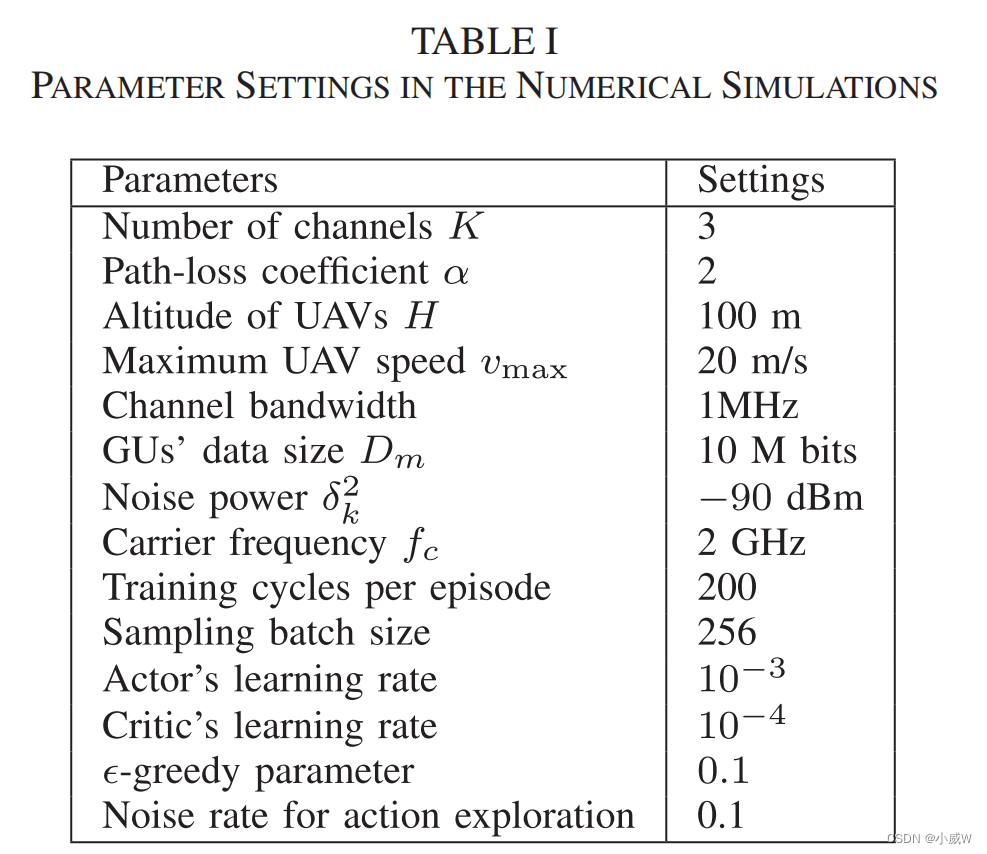 TABLE I
PARAMETER SETTINGS IN THE NUMERICAL SIMULATIONS

| Parameters | Settings |
|---|---|
| Number of channels $K$ | 3 |
| Path-loss coefficient $\alpha$ | 2 |
| Altitude of UAVs $H$ | 100 m |
| Maximum UAV speed $v_{\max}$ | 20 m/s |
| Channel bandwidth | 1MHz |
| GUs' data size $D_m$ | 10 M bits |
| Noise power $\delta_k^2$ | $-90$ dBm |
| Carrier frequency $f_c$ | 2 GHz |
| Training cycles per episode | 200 |
| Sampling batch size | 256 |
| Actor's learning rate | $10^{-3}$ |
| Critic's learning rate | $10^{-4}$ |
| $\epsilon$-greedy parameter | 0.1 |
| Noise rate for action exploration | 0.1 |

CSDN @小威W